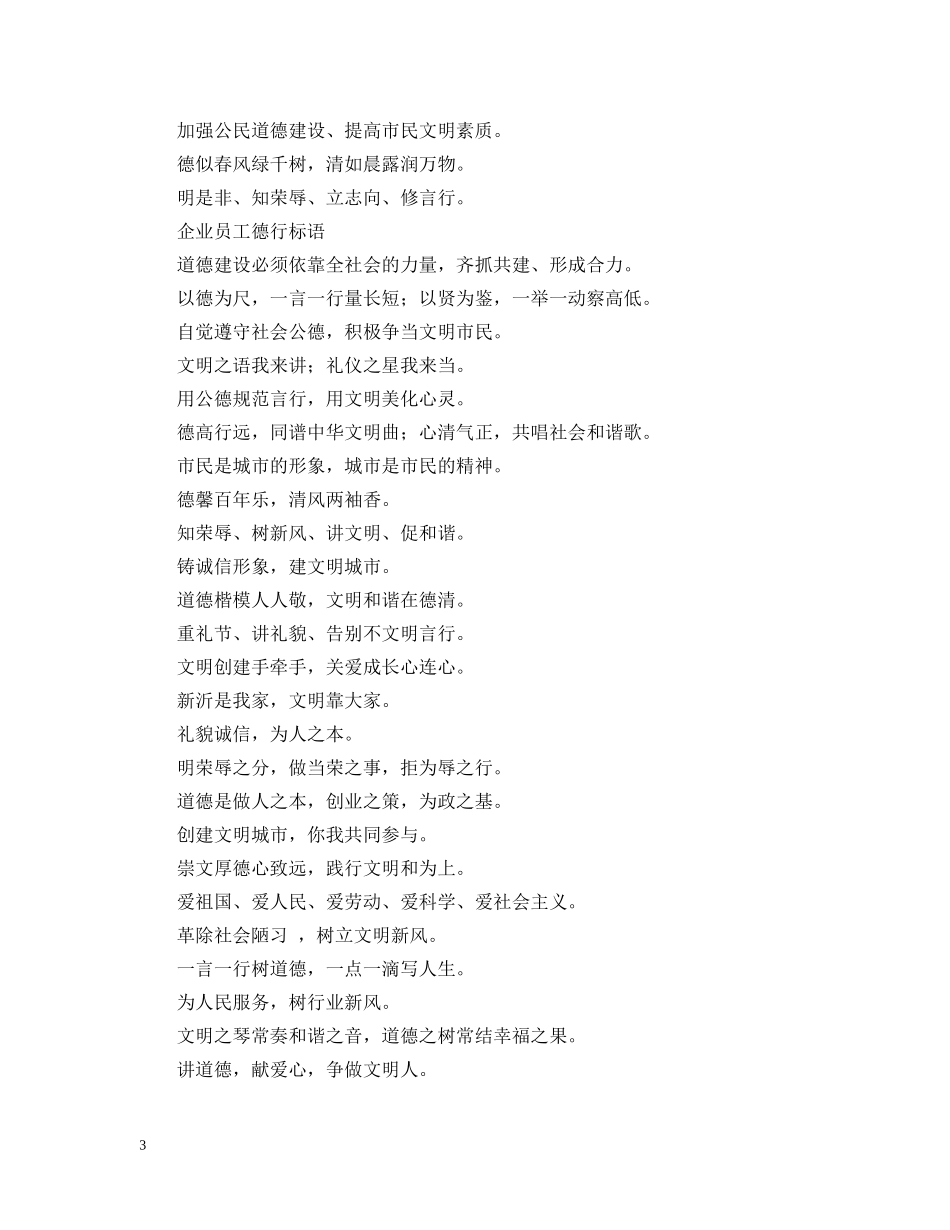 加强公民道德建设、提高市民文明素质。

德似春风绿千树，清如晨露润万物。

明是非、知荣辱、立志向、修言行。

企业员工德行标语

道德建设必须依靠全社会的力量，齐抓共建、形成合力。

以德为尺，一言一行量长短；以贤为鉴，一举一动察高低。

自觉遵守社会公德，积极争当文明市民。

文明之语我来讲；礼仪之星我来当。

用公德规范言行，用文明美化心灵。

德高行远，同谱中华文明曲；心清气正，共唱社会和谐歌。

市民是城市的形象，城市是市民的精神。

德馨百年乐，清风两袖香。

知荣辱、树新风、讲文明、促和谐。

铸诚信形象，建文明城市。

道德楷模人人敬，文明和谐在德清。

重礼节、讲礼貌、告别不文明言行。

文明创建手牵手，关爱成长心连心。

新沂是我家，文明靠大家。

礼貌诚信，为人之本。

明荣辱之分，做当荣之事，拒为辱之行。

道德是做人之本，创业之策，为政之基。

创建文明城市，你我共同参与。

崇文厚德心致远，践行文明和为上。

爱祖国、爱人民、爱劳动、爱科学、爱社会主义。

革除社会陋习 ，树立文明新风。

一言一行树道德，一点一滴写人生。

为人民服务，树行业新风。

文明之琴常奏和谐之音，道德之树常结幸福之果。

讲道德，献爱心，争做文明人。

3